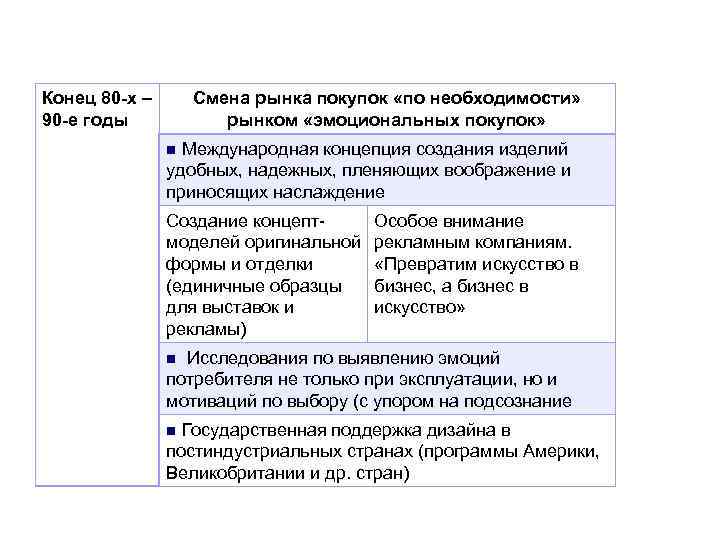 | Конец 80-х – 90-е годы | Смена рынка покупок «по необходимости» рынком «эмоциональных покупок» | |
|---|---|---|
| | ■ Международная концепция создания изделий удобных, надежных, пленяющих воображение и приносящих наслаждение | |
| | Создание концепт-моделей оригинальной формы и отделки (единичные образцы для выставок и рекламы) | Особое внимание рекламным компаниям. «Превратим искусство в бизнес, а бизнес в искусство» |
| | ■ Исследования по выявлению эмоций потребителя не только при эксплуатации, но и мотиваций по выбору (с упором на подсознание | |
| | ■ Государственная поддержка дизайна в постиндустриальных странах (программы Америки, Великобритании и др. стран) | |